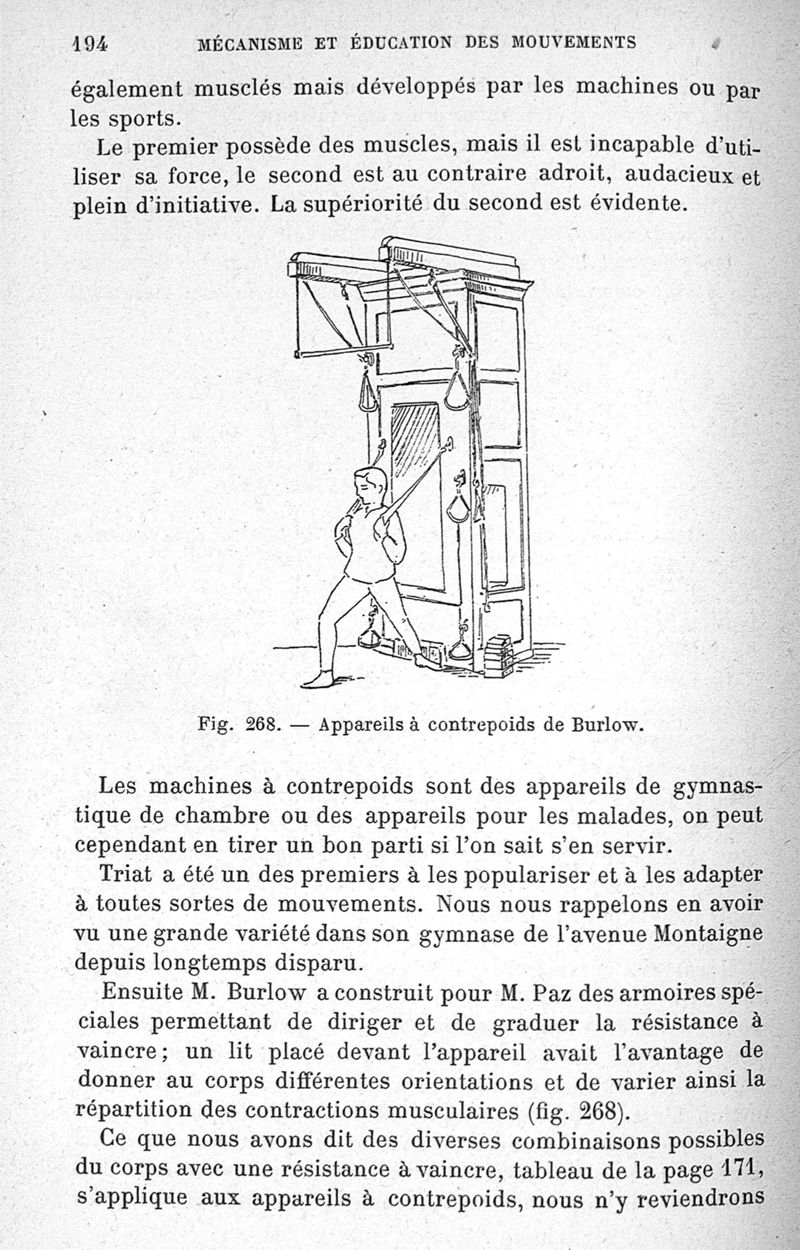 194 MÉCANISME ET ÉDUCATION DES MOUVEMENTS

également musclés mais développés par les machines ou par les sports.

Le premier possède des muscles, mais il est incapable d'utiliser sa force, le second est au contraire adroit, audacieux et plein d'initiative. La supériorité du second est évidente.

Fig. 268. — Appareils à contrepoids de Burlow.

Les machines à contrepoids sont des appareils de gymnastique de chambre ou des appareils pour les malades, on peut cependant en tirer un bon parti si l'on sait s'en servir.

Triat a été un des premiers à les populariser et à les adapter à toutes sortes de mouvements. Nous nous rappelons en avoir vu une grande variété dans son gymnase de l'avenue Montaigne depuis longtemps disparu.

Ensuite M. Burlow a construit pour M. Paz des armoires spéciales permettant de diriger et de graduer la résistance à vaincre; un lit placé devant l'appareil avait l'avantage de donner au corps différentes orientations et de varier ainsi la répartition des contractions musculaires (fig. 268).

Ce que nous avons dit des diverses combinaisons possibles du corps avec une résistance à vaincre, tableau de la page 171, s'applique aux appareils à contrepoids, nous n'y reviendrons